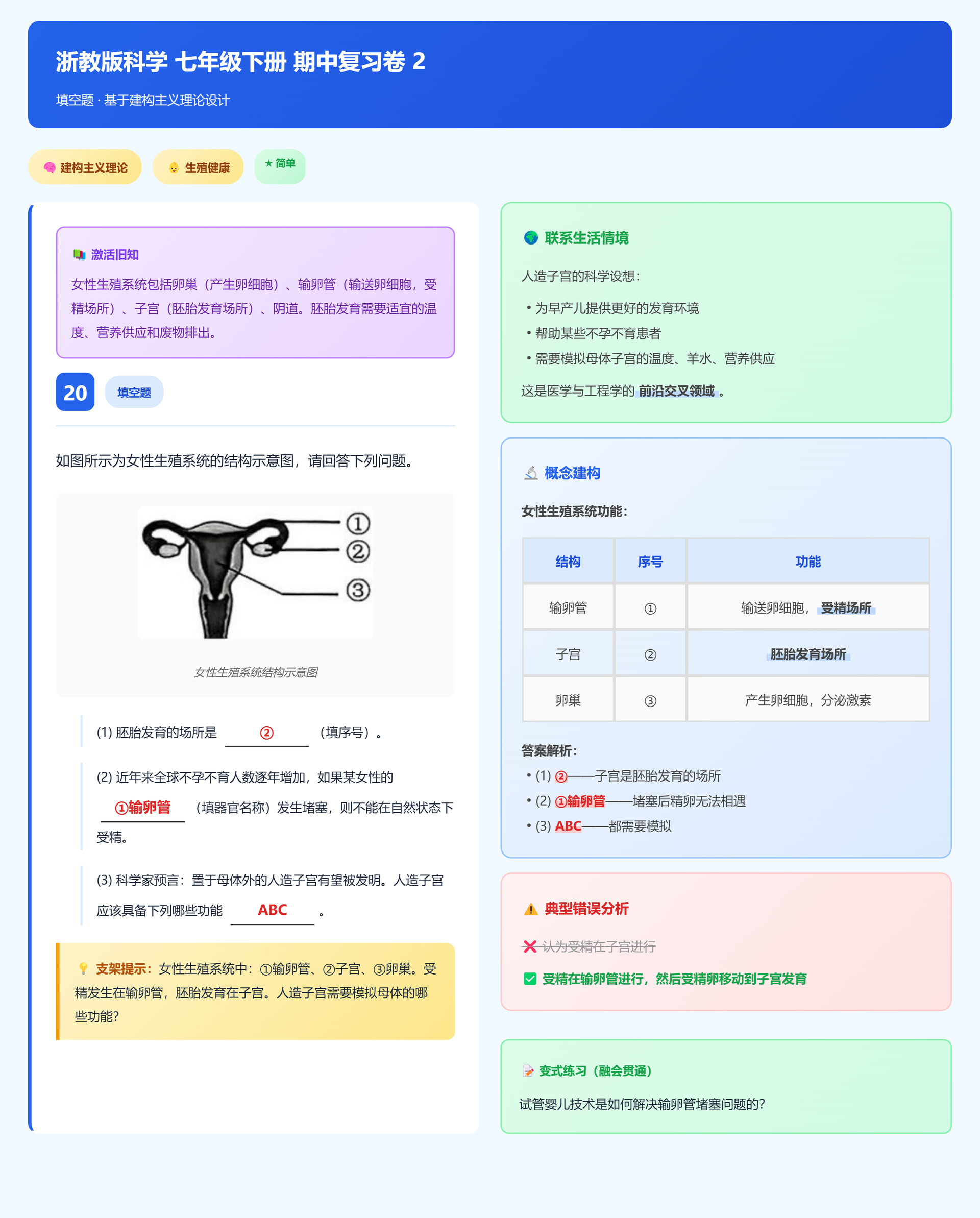 浙教版科学 七年级下册 期中复习卷 2

填空题 · 基于建构主义理论设计

建构主义理论　生殖健康　★ 简单

激活旧知

女性生殖系统包括卵巢（产生卵细胞）、输卵管（输送卵细胞，受精场所）、子宫（胚胎发育场所）、阴道。胚胎发育需要适宜的温度、营养供应和废物排出。

20 填空题

如图所示为女性生殖系统的结构示意图，请回答下列问题。

①
②
③

女性生殖系统结构示意图

(1) 胚胎发育的场所是 ② （填序号）。

(2) 近年来全球不孕不育人数逐年增加，如果某女性的 ①输卵管 （填器官名称）发生堵塞，则不能在自然状态下受精。

(3) 科学家预言：置于母体外的人造子宫有望被发明。人造子宫应该具备下列哪些功能 ABC 。

支架提示：女性生殖系统中：①输卵管、②子宫、③卵巢。受精发生在输卵管，胚胎发育在子宫。人造子宫需要模拟母体的哪些功能?

联系生活情境

人造子宫的科学设想：

• 为早产儿提供更好的发育环境
• 帮助某些不孕不育患者
• 需要模拟母体子宫的温度、羊水、营养供应

这是医学与工程学的 前沿交叉领域 。

概念建构

女性生殖系统功能：

| 结构 | 序号 | 功能 |
|---|---|---|
| 输卵管 | ① | 输送卵细胞，受精场所 |
| 子宫 | ② | 胚胎发育场所 |
| 卵巢 | ③ | 产生卵细胞，分泌激素 |

答案解析：

• (1) ②——子宫是胚胎发育的场所
• (2) ①输卵管——堵塞后精卵无法相遇
• (3) ABC——都需要模拟

典型错误分析

认为受精在子宫进行

受精在输卵管进行，然后受精卵移动到子宫发育

变式练习（融会贯通）

试管婴儿技术是如何解决输卵管堵塞问题的?